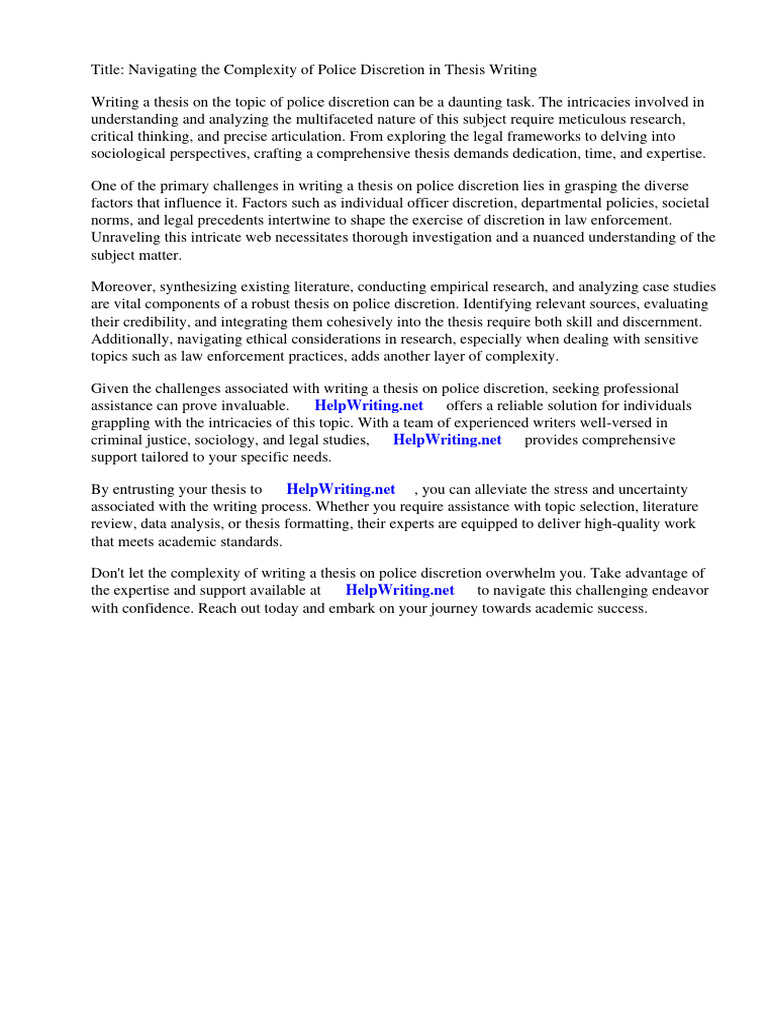 Title: Navigating the Complexity of Police Discretion in Thesis Writing

Writing a thesis on the topic of police discretion can be a daunting task. The intricacies involved in understanding and analyzing the multifaceted nature of this subject require meticulous research, critical thinking, and precise articulation. From exploring the legal frameworks to delving into sociological perspectives, crafting a comprehensive thesis demands dedication, time, and expertise.

One of the primary challenges in writing a thesis on police discretion lies in grasping the diverse factors that influence it. Factors such as individual officer discretion, departmental policies, societal norms, and legal precedents intertwine to shape the exercise of discretion in law enforcement. Unraveling this intricate web necessitates thorough investigation and a nuanced understanding of the subject matter.

Moreover, synthesizing existing literature, conducting empirical research, and analyzing case studies are vital components of a robust thesis on police discretion. Identifying relevant sources, evaluating their credibility, and integrating them cohesively into the thesis require both skill and discernment. Additionally, navigating ethical considerations in research, especially when dealing with sensitive topics such as law enforcement practices, adds another layer of complexity.

Given the challenges associated with writing a thesis on police discretion, seeking professional assistance can prove invaluable. HelpWriting.net offers a reliable solution for individuals grappling with the intricacies of this topic. With a team of experienced writers well-versed in criminal justice, sociology, and legal studies, HelpWriting.net provides comprehensive support tailored to your specific needs.

By entrusting your thesis to HelpWriting.net , you can alleviate the stress and uncertainty associated with the writing process. Whether you require assistance with topic selection, literature review, data analysis, or thesis formatting, their experts are equipped to deliver high-quality work that meets academic standards.

Don't let the complexity of writing a thesis on police discretion overwhelm you. Take advantage of the expertise and support available at HelpWriting.net to navigate this challenging endeavor with confidence. Reach out today and embark on your journey towards academic success.